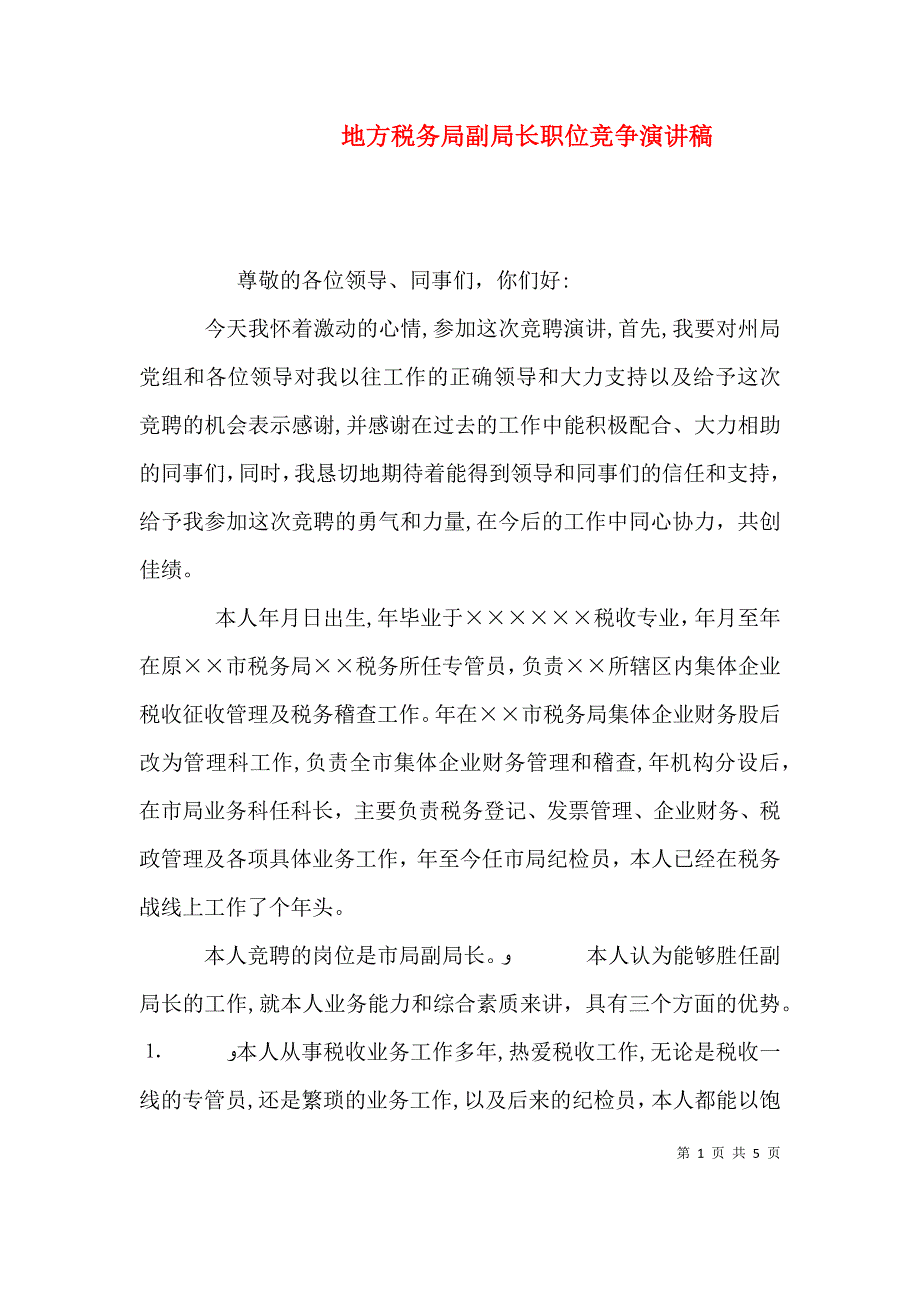 地方税务局副局长职位竞争演讲稿

尊敬的各位领导、同事们，你们好：

今天我怀着激动的心情，参加这次竞聘演讲，首先，我要对州局党组和各位领导对我以往工作的正确领导和大力支持以及给予这次竞聘的机会表示感谢，并感谢在过去的工作中能积极配合、大力相助的同事们，同时，我恳切地期待着能得到领导和同事们的信任和支持，给予我参加这次竞聘的勇气和力量，在今后的工作中同心协力，共创佳绩。

本人年月日出生，年毕业于××××××税收专业，年月至年在原××市税务局××税务所任专管员，负责××所辖区内集体企业税收征收管理及税务稽查工作。年在××市税务局集体企业财务股后改为管理科工作，负责全市集体企业财务管理和稽查，年机构分设后，在市局业务科任科长，主要负责税务登记、发票管理、企业财务、税政管理及各项具体业务工作，年至今任市局纪检员，本人已经在税务战线上工作了个年头。

本人竞聘的岗位是市局副局长。و 本人认为能够胜任副局长的工作，就本人业务能力和综合素质来讲，具有三个方面的优势。

1. و本人从事税收业务工作多年，热爱税收工作，无论是税收一线的专管员，还是繁琐的业务工作，以及后来的纪检员，本人都能以饱

第 1 页 共 5 页